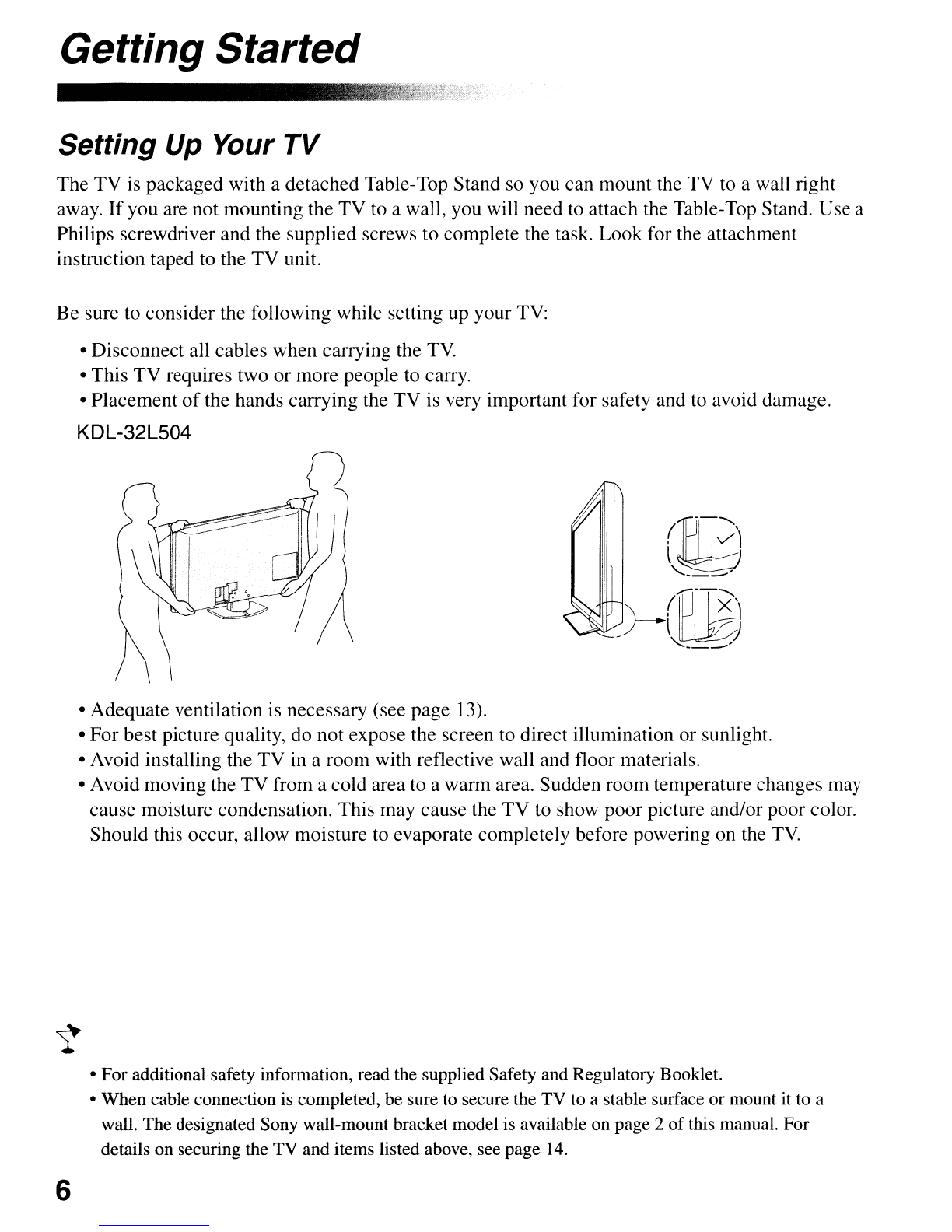 Getting Started

Setting Up Your TV

The TV is packaged with a detached Table-Top Stand so you can mount the TV to a wall right away. If you are not mounting the TV to a wall, you will need to attach the Table-Top Stand. Use a Philips screwdriver and the supplied screws to complete the task. Look for the attachment instruction taped to the TV unit.

Be sure to consider the following while setting up your TV:

• Disconnect all cables when carrying the TV.
• This TV requires two or more people to carry.
• Placement of the hands carrying the TV is very important for safety and to avoid damage.

KDL-32L504

• Adequate ventilation is necessary (see page 13).
• For best picture quality, do not expose the screen to direct illumination or sunlight.
• Avoid installing the TV in a room with reflective wall and floor materials.
• Avoid moving the TV from a cold area to a warm area. Sudden room temperature changes may cause moisture condensation. This may cause the TV to show poor picture and/or poor color. Should this occur, allow moisture to evaporate completely before powering on the TV.

• For additional safety information, read the supplied Safety and Regulatory Booklet.
• When cable connection is completed, be sure to secure the TV to a stable surface or mount it to a wall. The designated Sony wall-mount bracket model is available on page 2 of this manual. For details on securing the TV and items listed above, see page 14.

6